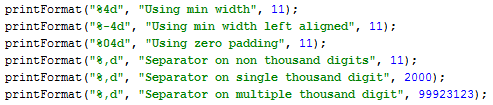 printFormat("%4d", "Using min width", 11);
printFormat("%-4d", "Using min width left aligned", 11);
printFormat("%04d", "Using zero padding", 11);
printFormat("%,d", "Separator on non thousand digits", 11);
printFormat("%,d", "Separator on single thousand digit", 2000);
printFormat("%,d", "Separator on multiple thousand digit", 99923123);